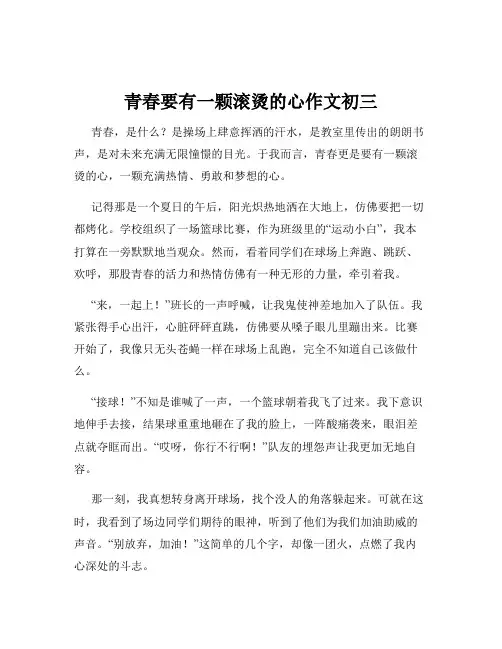 青春要有一颗滚烫的心作文初三

青春，是什么？是操场上肆意挥洒的汗水，是教室里传出的朗朗书声，是对未来充满无限憧憬的目光。于我而言，青春更是要有一颗滚烫的心，一颗充满热情、勇敢和梦想的心。

记得那是一个夏日的午后，阳光炽热地洒在大地上，仿佛要把一切都烤化。学校组织了一场篮球比赛，作为班级里的“运动小白”，我本打算在一旁默默地当观众。然而，看着同学们在球场上奔跑、跳跃、欢呼，那股青春的活力和热情仿佛有一种无形的力量，牵引着我。

“来，一起上！”班长的一声呼喊，让我鬼使神差地加入了队伍。我紧张得手心出汗，心脏砰砰直跳，仿佛要从嗓子眼儿里蹦出来。比赛开始了，我像只无头苍蝇一样在球场上乱跑，完全不知道自己该做什么。

“接球！”不知是谁喊了一声，一个篮球朝着我飞了过来。我下意识地伸手去接，结果球重重地砸在了我的脸上，一阵酸痛袭来，眼泪差点就夺眶而出。“哎呀，你行不行啊！”队友的埋怨声让我更加无地自容。

那一刻，我真想转身离开球场，找个没人的角落躲起来。可就在这时，我看到了场边同学们期待的眼神，听到了他们为我们加油助威的声音。“别放弃，加油！”这简单的几个字，却像一团火，点燃了我内心深处的斗志。